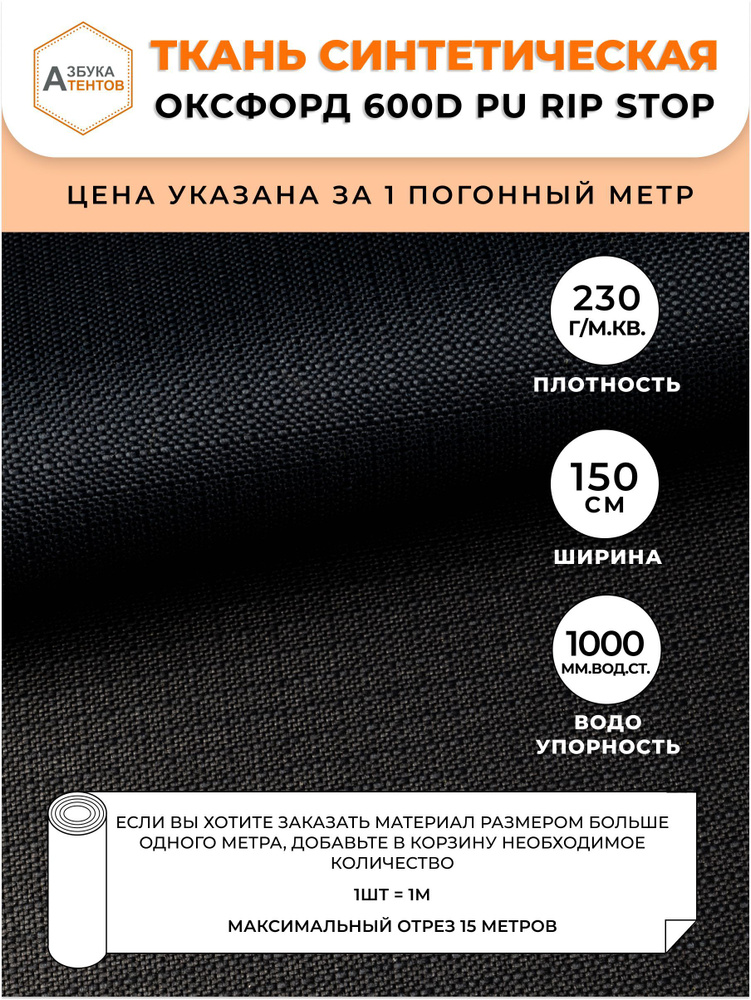 АЗБУКА
ТЕНТОВ

ТКАНЬ СИНТЕТИЧЕСКАЯ
ОКСФОРД 600D PU RIP STOP

ЦЕНА УКАЗАНА ЗА 1 ПОГОННЫЙ МЕТР

230
Г/М.КВ.
ПЛОТНОСТЬ

150
СМ
ШИРИНА

1000
ММ.ВОД.СТ.
ВОДО
УПОРНОСТЬ

ЕСЛИ ВЫ ХОТИТЕ ЗАКАЗАТЬ МАТЕРИАЛ РАЗМЕРОМ БОЛЬШЕ ОДНОГО МЕТРА, ДОБАВЬТЕ В КОРЗИНУ НЕОБХОДИМОЕ КОЛИЧЕСТВО

1ШТ = 1М

МАКСИМАЛЬНЫЙ ОТРЕЗ 15 МЕТРОВ